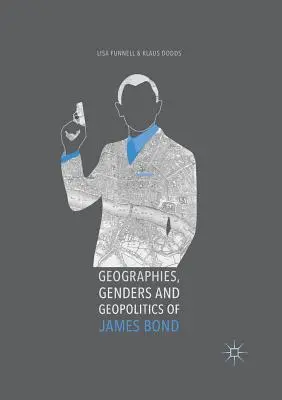 LISA FUNNELL & KLAUS DODDS

GEOGRAPHIES, GENDERS AND GEOPOLITICS OF JAMES BOND